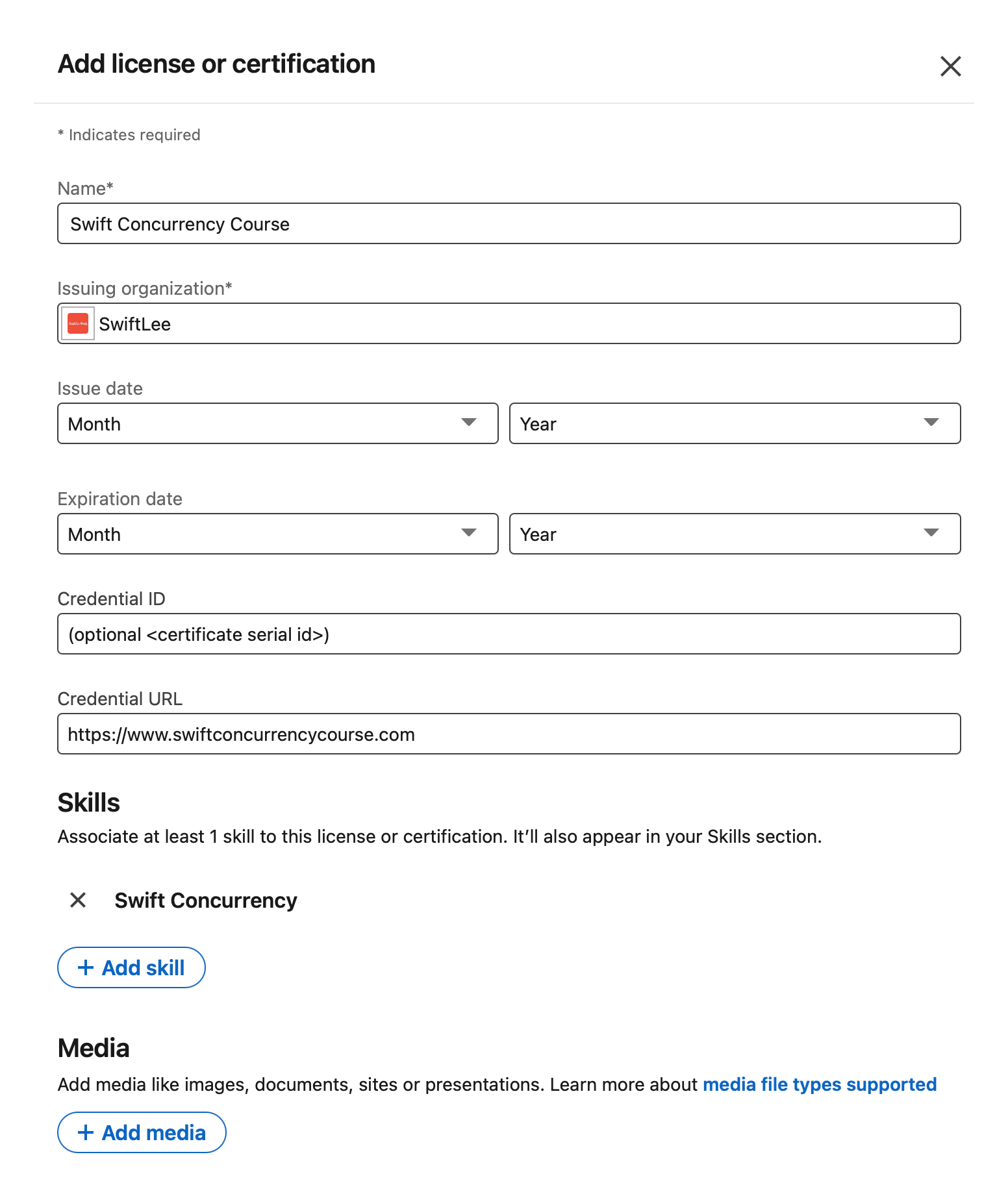 Add license or certification

* Indicates required

Name*

Swift Concurrency Course

Issuing organization*

SwiftLee

Issue date

Month

Year

Expiration date

Month

Year

Credential ID

(optional <certificate serial id>)

Credential URL

https://www.swiftconcurrencycourse.com

Skills

Associate at least 1 skill to this license or certification. It'll also appear in your Skills section.

Swift Concurrency

+ Add skill

Media

Add media like images, documents, sites or presentations. Learn more about media file types supported

+ Add media